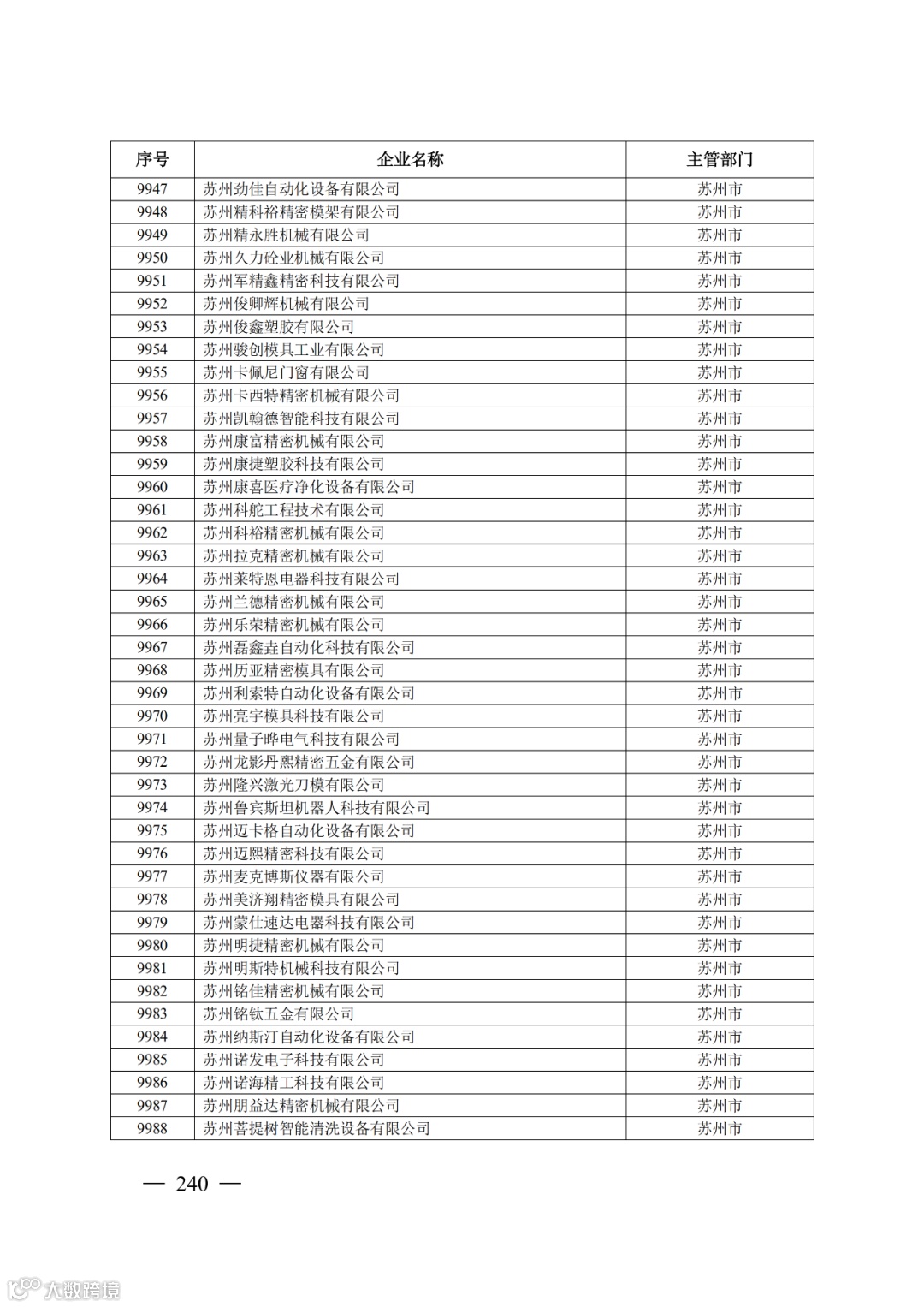 | 序号 | 企业名称 | 主管部门 |
|---|---|---|
| 9947 | 苏州劲佳自动化设备有限公司 | 苏州市 |
| 9948 | 苏州精科裕精密模架有限公司 | 苏州市 |
| 9949 | 苏州精永胜机械有限公司 | 苏州市 |
| 9950 | 苏州久力砼业机械有限公司 | 苏州市 |
| 9951 | 苏州军精鑫精密科技有限公司 | 苏州市 |
| 9952 | 苏州俊卿辉机械有限公司 | 苏州市 |
| 9953 | 苏州俊鑫塑胶有限公司 | 苏州市 |
| 9954 | 苏州骏创模具工业有限公司 | 苏州市 |
| 9955 | 苏州卡佩尼门窗有限公司 | 苏州市 |
| 9956 | 苏州卡西特精密机械有限公司 | 苏州市 |
| 9957 | 苏州凯翰德智能科技有限公司 | 苏州市 |
| 9958 | 苏州康富精密机械有限公司 | 苏州市 |
| 9959 | 苏州康捷塑胶科技有限公司 | 苏州市 |
| 9960 | 苏州康喜医疗净化设备有限公司 | 苏州市 |
| 9961 | 苏州科舵工程技术有限公司 | 苏州市 |
| 9962 | 苏州科裕精密机械有限公司 | 苏州市 |
| 9963 | 苏州拉克精密机械有限公司 | 苏州市 |
| 9964 | 苏州莱特恩电器科技有限公司 | 苏州市 |
| 9965 | 苏州兰德精密机械有限公司 | 苏州市 |
| 9966 | 苏州乐荣精密机械有限公司 | 苏州市 |
| 9967 | 苏州磊鑫垚自动化科技有限公司 | 苏州市 |
| 9968 | 苏州历亚精密模具有限公司 | 苏州市 |
| 9969 | 苏州利索特自动化设备有限公司 | 苏州市 |
| 9970 | 苏州亮宇模具科技有限公司 | 苏州市 |
| 9971 | 苏州量子晔电气科技有限公司 | 苏州市 |
| 9972 | 苏州龙影丹熙精密五金有限公司 | 苏州市 |
| 9973 | 苏州隆兴激光刀模有限公司 | 苏州市 |
| 9974 | 苏州鲁宾斯坦机器人科技有限公司 | 苏州市 |
| 9975 | 苏州迈卡格自动化设备有限公司 | 苏州市 |
| 9976 | 苏州迈熙精密科技有限公司 | 苏州市 |
| 9977 | 苏州麦克博斯仪器有限公司 | 苏州市 |
| 9978 | 苏州美济翔精密模具有限公司 | 苏州市 |
| 9979 | 苏州蒙仕速达电器科技有限公司 | 苏州市 |
| 9980 | 苏州明捷精密机械有限公司 | 苏州市 |
| 9981 | 苏州明斯特机械科技有限公司 | 苏州市 |
| 9982 | 苏州铭佳精密机械有限公司 | 苏州市 |
| 9983 | 苏州铭钛五金有限公司 | 苏州市 |
| 9984 | 苏州纳斯汀自动化设备有限公司 | 苏州市 |
| 9985 | 苏州诺发电子科技有限公司 | 苏州市 |
| 9986 | 苏州诺海精工科技有限公司 | 苏州市 |
| 9987 | 苏州朋益达精密机械有限公司 | 苏州市 |
| 9988 | 苏州菩提树智能清洗设备有限公司 | 苏州市 |

— 240 —

大数跨境